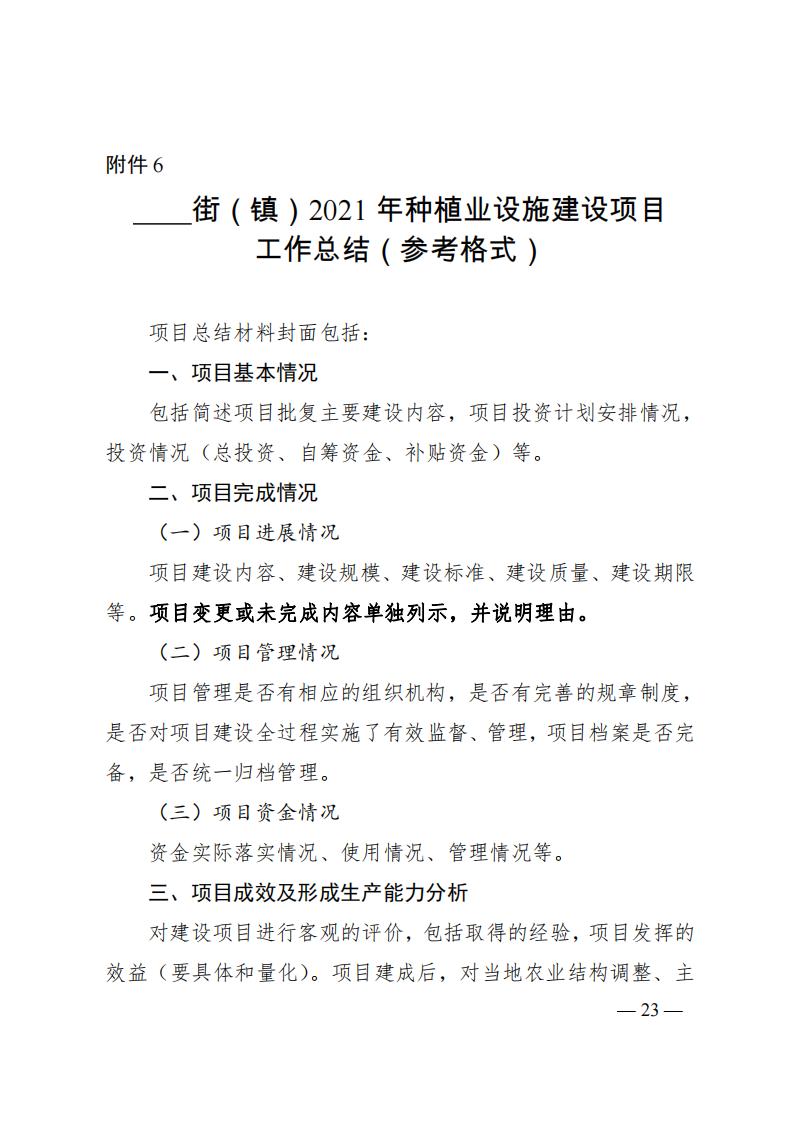 附件 6

____街（镇）2021 年种植业设施建设项目工作总结（参考格式）

项目总结材料封面包括：

一、项目基本情况

包括简述项目批复主要建设内容，项目投资计划安排情况，投资情况（总投资、自筹资金、补贴资金）等。

二、项目完成情况

（一）项目进展情况

项目建设内容、建设规模、建设标准、建设质量、建设期限等。项目变更或未完成内容单独列示，并说明理由。

（二）项目管理情况

项目管理是否有相应的组织机构，是否有完善的规章制度，是否对项目建设全过程实施了有效监督、管理，项目档案是否完备，是否统一归档管理。

（三）项目资金情况

资金实际落实情况、使用情况、管理情况等。

三、项目成效及形成生产能力分析

对建设项目进行客观的评价，包括取得的经验，项目发挥的效益（要具体和量化）。项目建成后，对当地农业结构调整、主

— 23 —